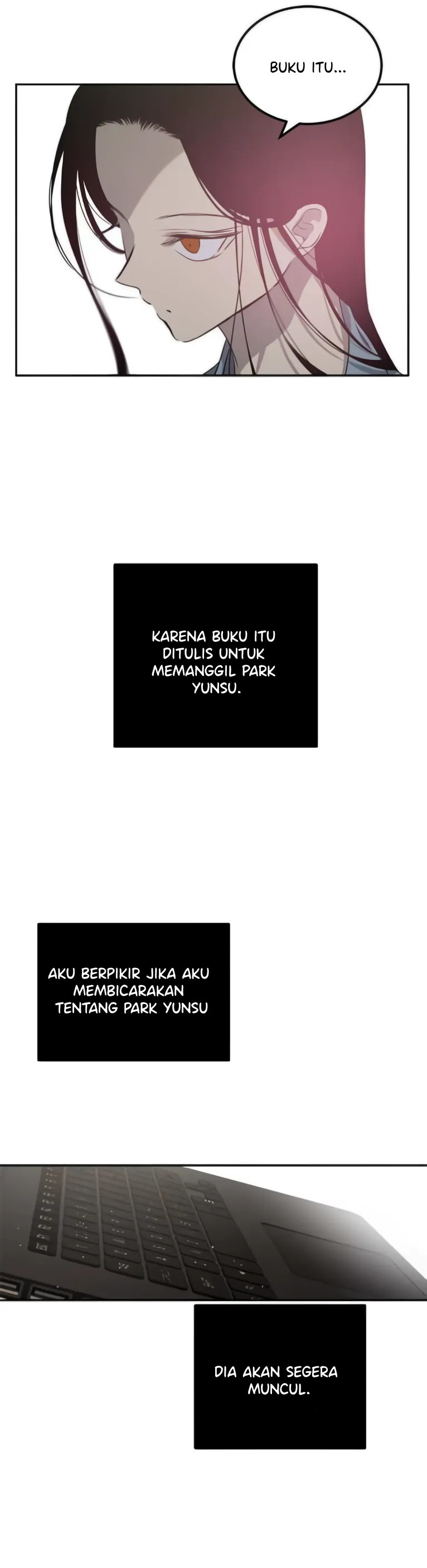 BUKU ITU...

KARENA BUKU ITU DITULIS UNTUK MEMANGGIL PARK YUNSU.

AKU BERPIKIR JIKA AKU MEMBICARAKAN TENTANG PARK YUNSU

DIA AKAN SEGERA MUNCUL.